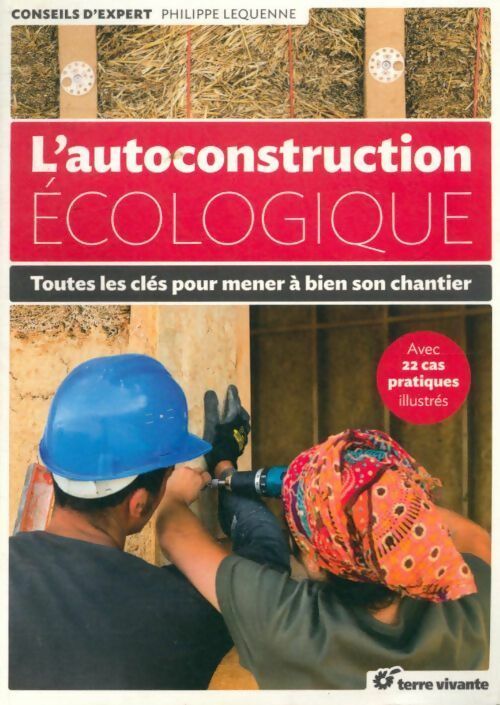 CONSEILS D'EXPERT PHILIPPE LEQUENNE

L'autoconstruction ÉCOLOGIQUE

Toutes les clés pour mener à bien son chantier

Avec 22 cas pratiques illustrés

terre vivante